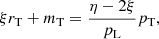 $\xi r_{\mathrm{T}} + m_{\mathrm{T}} = \frac{\eta - 2\xi}{p_{\mathrm{L}}} p_{\mathrm{T}},$